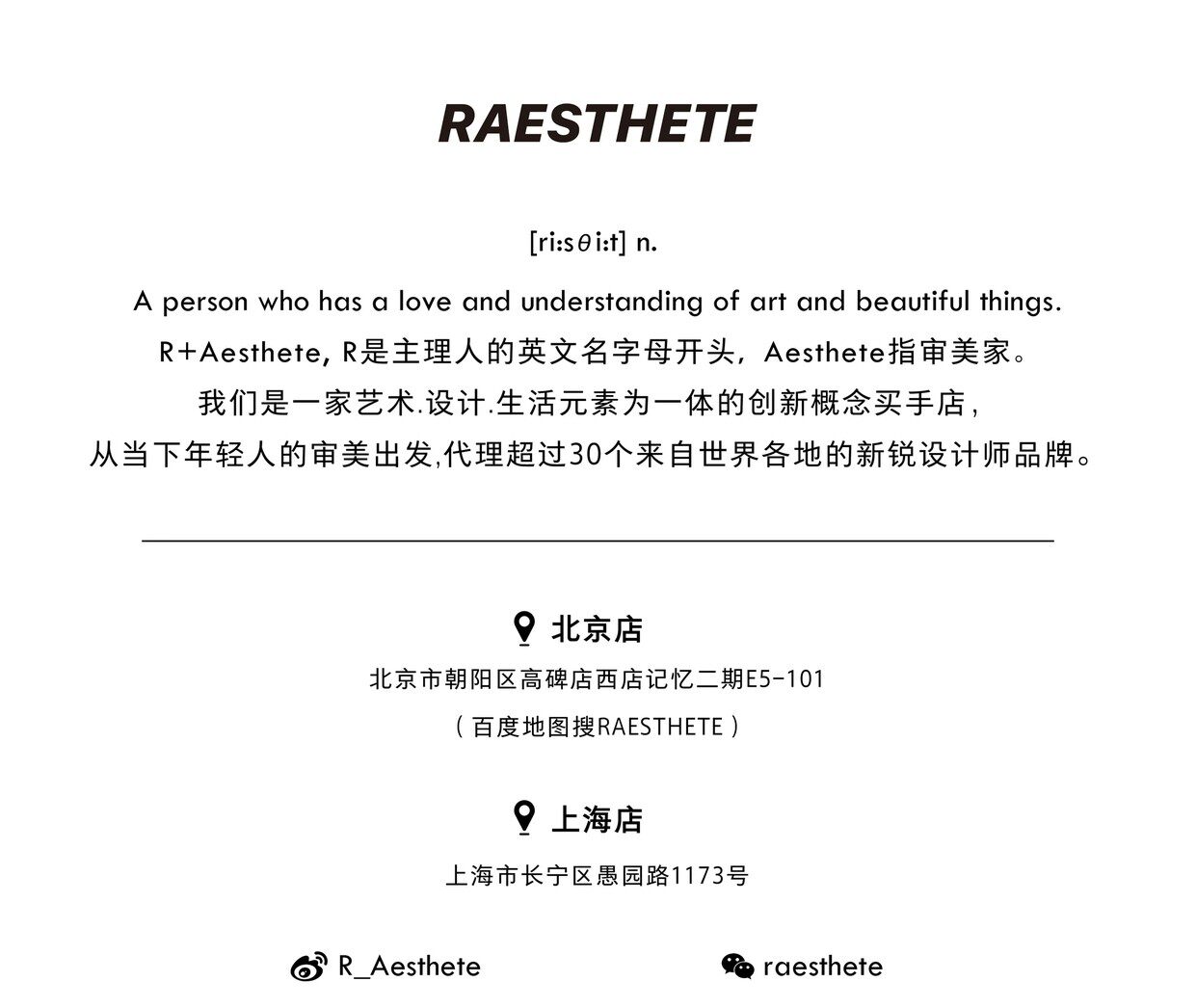 RAESTHETE

[ri:sθi:t] n.

A person who has a love and understanding of art and beautiful things.

R+Aesthete, R是主理人的英文名字母开头，Aesthete指审美家。

我们是一家艺术.设计.生活元素为一体的创新概念买手店，

从当下年轻人的审美出发,代理超过30个来自世界各地的新锐设计师品牌。

北京店

北京市朝阳区高碑店西店记忆二期E5-101

（百度地图搜RAESTHETE）

上海店

上海市长宁区愚园路1173号

R_Aesthete

raesthete